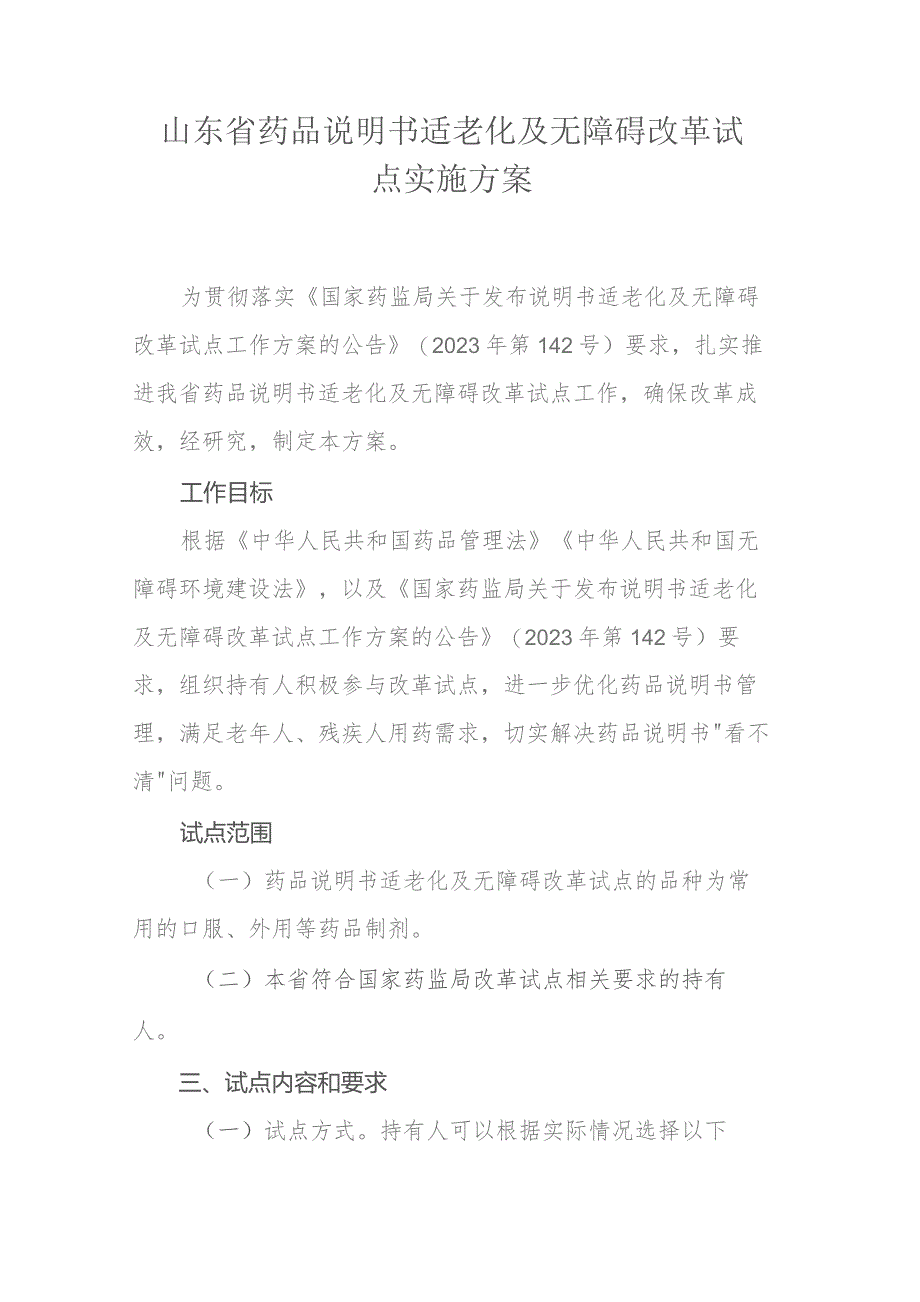 山东省药品说明书适老化及无障碍改革试点实施方案

为贯彻落实《国家药监局关于发布说明书适老化及无障碍改革试点工作方案的公告》（2023年第142号）要求，扎实推进我省药品说明书适老化及无障碍改革试点工作，确保改革成效，经研究，制定本方案。

工作目标

根据《中华人民共和国药品管理法》《中华人民共和国无障碍环境建设法》，以及《国家药监局关于发布说明书适老化及无障碍改革试点工作方案的公告》（2023年第142号）要求，组织持有人积极参与改革试点，进一步优化药品说明书管理，满足老年人、残疾人用药需求，切实解决药品说明书"看不清"问题。

试点范围

（一）药品说明书适老化及无障碍改革试点的品种为常用的口服、外用等药品制剂。

（二）本省符合国家药监局改革试点相关要求的持有人。

三、试点内容和要求

（一）试点方式。持有人可以根据实际情况选择以下